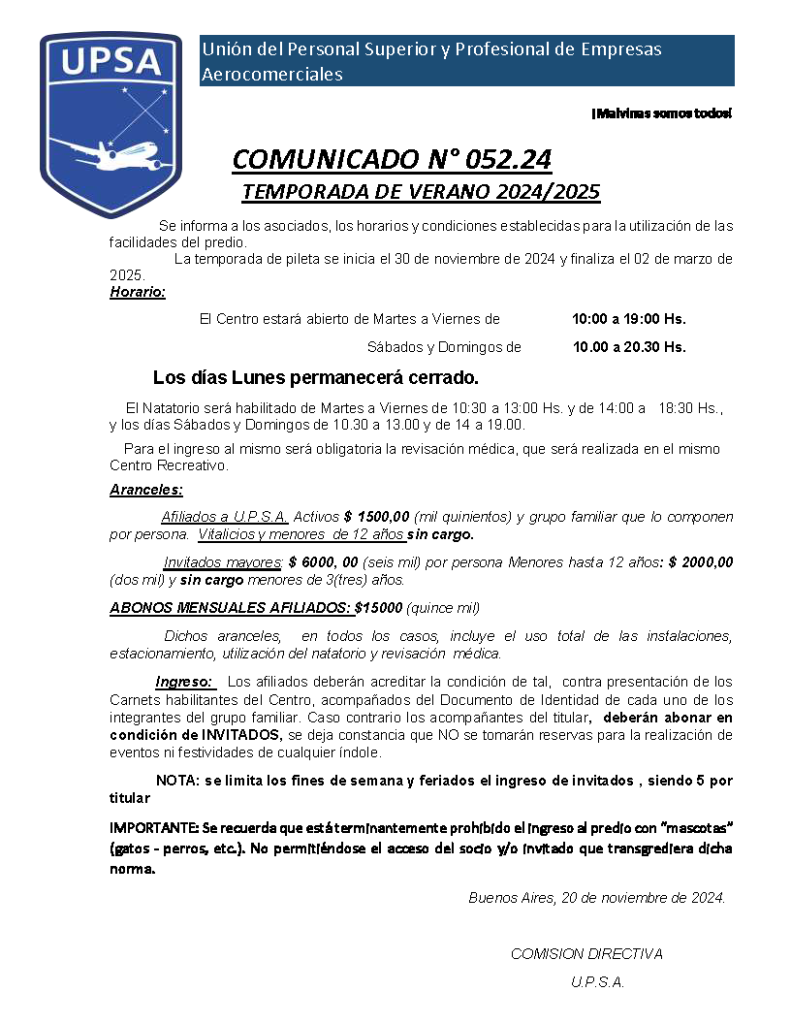 UPSA

Unión del Personal Superior y Profesional de Empresas Aerocomerciales

¡Malvinas somos todos!

COMUNICADO N° 052.24
TEMPORADA DE VERANO 2024/2025

Se informa a los asociados, los horarios y condiciones establecidas para la utilización de las facilidades del predio.

La temporada de pileta se inicia el 30 de noviembre de 2024 y finaliza el 02 de marzo de 2025.

Horario:

El Centro estará abierto de Martes a Viernes de 10:00 a 19:00 Hs.

Sábados y Domingos de 10.00 a 20.30 Hs.

Los días Lunes permanecerá cerrado.

El Natatorio será habilitado de Martes a Viernes de 10:30 a 13:00 Hs. y de 14:00 a 18:30 Hs., y los días Sábados y Domingos de 10.30 a 13.00 y de 14 a 19.00.

Para el ingreso al mismo será obligatoria la revisación médica, que será realizada en el mismo Centro Recreativo.

Aranceles:

Afiliados a U.P.S.A. Activos $ 1500,00 (mil quinientos) y grupo familiar que lo componen por persona. Vitalicios y menores de 12 años sin cargo.

Invitados mayores: $ 6000, 00 (seis mil) por persona Menores hasta 12 años: $ 2000,00 (dos mil) y sin cargo menores de 3(tres) años.

ABONOS MENSUALES AFILIADOS: $15000 (quince mil)

Dichos aranceles, en todos los casos, incluye el uso total de las instalaciones, estacionamiento, utilización del natatorio y revisación médica.

Ingreso: Los afiliados deberán acreditar la condición de tal, contra presentación de los Carnets habilitantes del Centro, acompañados del Documento de Identidad de cada uno de los integrantes del grupo familiar. Caso contrario los acompañantes del titular, deberán abonar en condición de INVITADOS, se deja constancia que NO se tomarán reservas para la realización de eventos ni festividades de cualquier índole.

NOTA: se limita los fines de semana y feriados el ingreso de invitados , siendo 5 por titular

IMPORTANTE: Se recuerda que está terminantemente prohibido el ingreso al predio con "mascotas" (gatos - perros, etc.). No permitiéndose el acceso del socio y/o invitado que transgrediera dicha norma.

Buenos Aires, 20 de noviembre de 2024.

COMISION DIRECTIVA
U.P.S.A.